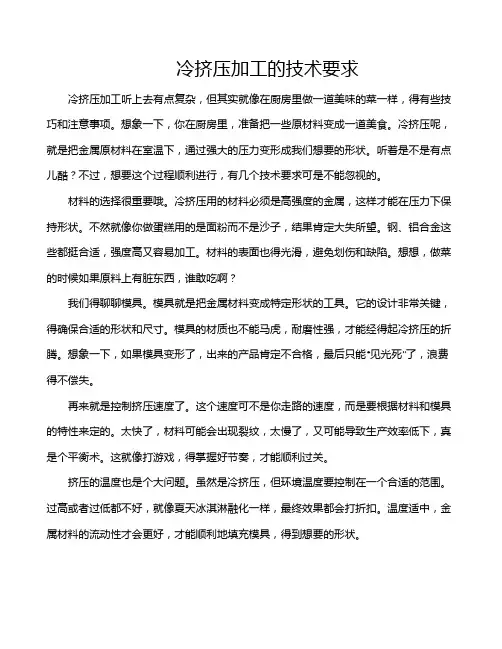 冷挤压加工的技术要求

冷挤压加工听上去有点复杂，但其实就像在厨房里做一道美味的菜一样，得有些技巧和注意事项。想象一下，你在厨房里，准备把一些原材料变成一道美食。冷挤压呢，就是把金属原材料在室温下，通过强大的压力变形成我们想要的形状。听着是不是有点儿酷？不过，想要这个过程顺利进行，有几个技术要求可是不能忽视的。

材料的选择很重要哦。冷挤压用的材料必须是高强度的金属，这样才能在压力下保持形状。不然就像你做蛋糕用的是面粉而不是沙子，结果肯定大失所望。钢、铝合金这些都挺合适，强度高又容易加工。材料的表面也得光滑，避免划伤和缺陷。想想，做菜的时候如果原料上有脏东西，谁敢吃啊？

我们得聊聊模具。模具就是把金属材料变成特定形状的工具。它的设计非常关键，得确保合适的形状和尺寸。模具的材质也不能马虎，耐磨性强，才能经得起冷挤压的折腾。想象一下，如果模具变形了，出来的产品肯定不合格，最后只能“见光死”了，浪费得不偿失。

再来就是控制挤压速度了。这个速度可不是你走路的速度，而是要根据材料和模具的特性来定的。太快了，材料可能会出现裂纹，太慢了，又可能导致生产效率低下，真是个平衡术。这就像打游戏，得掌握好节奏，才能顺利过关。

挤压的温度也是个大问题。虽然是冷挤压，但环境温度要控制在一个合适的范围。过高或者过低都不好，就像夏天冰淇淋融化一样，最终效果都会打折扣。温度适中，金属材料的流动性才会更好，才能顺利地填充模具，得到想要的形状。